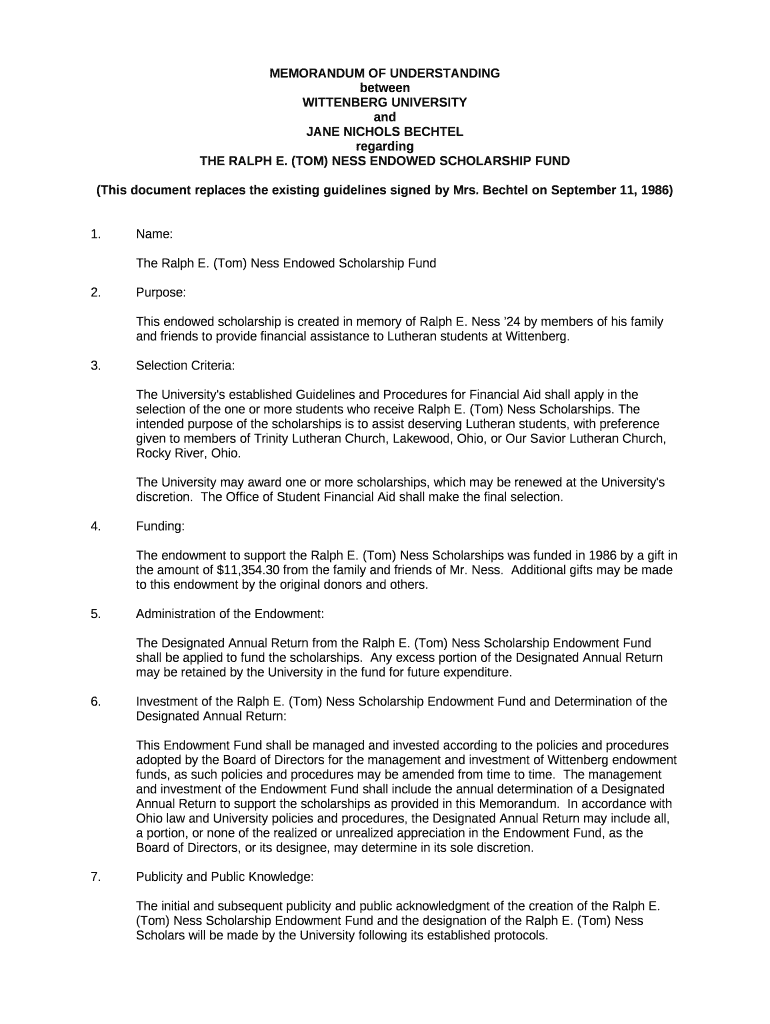 MEMORANDUM OF UNDERSTANDING
between
WITTENBERG UNIVERSITY
and
JANE NICHOLS BECHTEL
regarding
THE RALPH E. (TOM) NESS ENDOWED SCHOLARSHIP FUND

(This document replaces the existing guidelines signed by Mrs. Bechtel on September 11, 1986)

1. Name:

The Ralph E. (Tom) Ness Endowed Scholarship Fund

2. Purpose:

This endowed scholarship is created in memory of Ralph E. Ness '24 by members of his family and friends to provide financial assistance to Lutheran students at Wittenberg.

3. Selection Criteria:

The University's established Guidelines and Procedures for Financial Aid shall apply in the selection of the one or more students who receive Ralph E. (Tom) Ness Scholarships. The intended purpose of the scholarships is to assist deserving Lutheran students, with preference given to members of Trinity Lutheran Church, Lakewood, Ohio, or Our Savior Lutheran Church, Rocky River, Ohio.

The University may award one or more scholarships, which may be renewed at the University's discretion. The Office of Student Financial Aid shall make the final selection.

4. Funding:

The endowment to support the Ralph E. (Tom) Ness Scholarships was funded in 1986 by a gift in the amount of $11,354.30 from the family and friends of Mr. Ness. Additional gifts may be made to this endowment by the original donors and others.

5. Administration of the Endowment:

The Designated Annual Return from the Ralph E. (Tom) Ness Scholarship Endowment Fund shall be applied to fund the scholarships. Any excess portion of the Designated Annual Return may be retained by the University in the fund for future expenditure.

6. Investment of the Ralph E. (Tom) Ness Scholarship Endowment Fund and Determination of the Designated Annual Return:

This Endowment Fund shall be managed and invested according to the policies and procedures adopted by the Board of Directors for the management and investment of Wittenberg endowment funds, as such policies and procedures may be amended from time to time. The management and investment of the Endowment Fund shall include the annual determination of a Designated Annual Return to support the scholarships as provided in this Memorandum. In accordance with Ohio law and University policies and procedures, the Designated Annual Return may include all, a portion, or none of the realized or unrealized appreciation in the Endowment Fund, as the Board of Directors, or its designee, may determine in its sole discretion.

7. Publicity and Public Knowledge:

The initial and subsequent publicity and public acknowledgment of the creation of the Ralph E. (Tom) Ness Scholarship Endowment Fund and the designation of the Ralph E. (Tom) Ness Scholars will be made by the University following its established protocols.